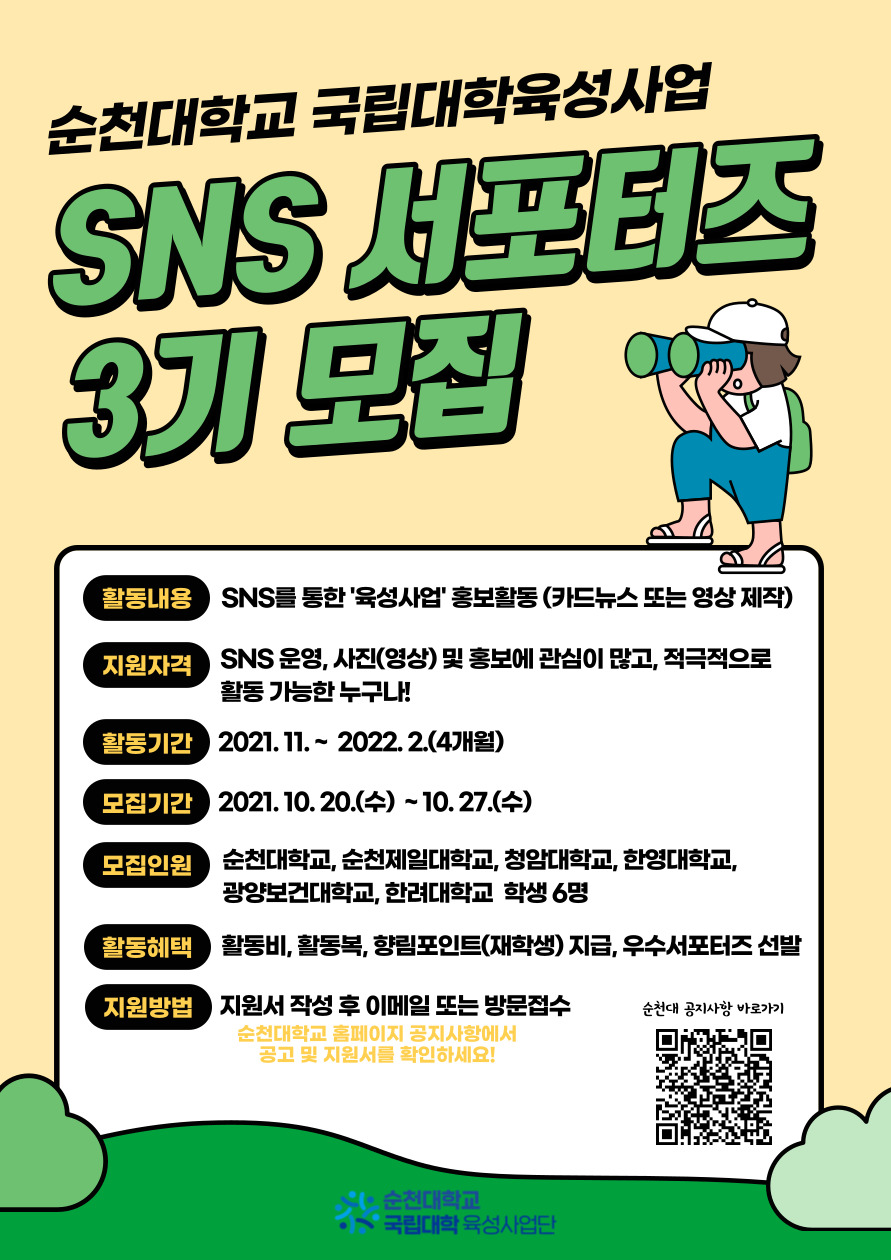 순천대학교 국립대학육성사업

SNS 서포터즈 3기 모집

활동내용 SNS를 통한 '육성사업' 홍보활동 (카드뉴스 또는 영상 제작)

지원자격 SNS 운영, 사진(영상) 및 홍보에 관심이 많고, 적극적으로 활동 가능한 누구나!

활동기간 2021. 11. ~ 2022. 2.(4개월)

모집기간 2021. 10. 20.(수) ~ 10. 27.(수)

모집인원 순천대학교, 순천제일대학교, 청암대학교, 한영대학교, 광양보건대학교, 한려대학교 학생 6명

활동혜택 활동비, 활동복, 향림포인트(재학생) 지급, 우수서포터즈 선발

지원방법 지원서 작성 후 이메일 또는 방문접수

순천대학교 홈페이지 공지사항에서 공고 및 지원서를 확인하세요!

순천대 공지사항 바로가기

순천대학교
국립대학 육성사업단